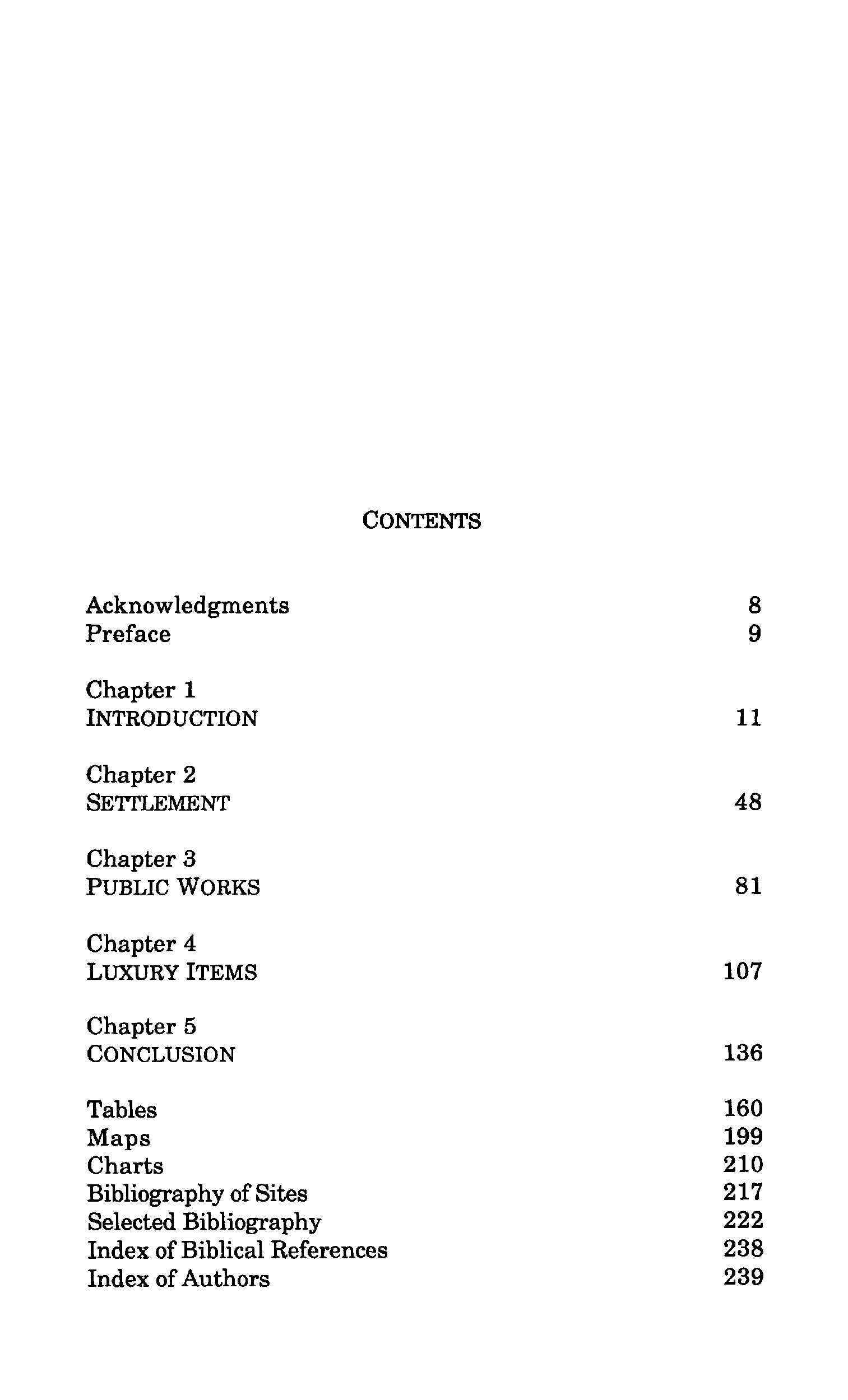 CONTENTS

Acknowledgments 8
Preface 9

Chapter 1
INTRODUCTION 11

Chapter 2
SETTLEMENT 48

Chapter 3
PUBLIC WORKS 81

Chapter 4
LUXURY ITEMS 107

Chapter 5
CONCLUSION 136

Tables 160
Maps 199
Charts 210
Bibliography of Sites 217
Selected Bibliography 222
Index of Biblical References 238
Index of Authors 239